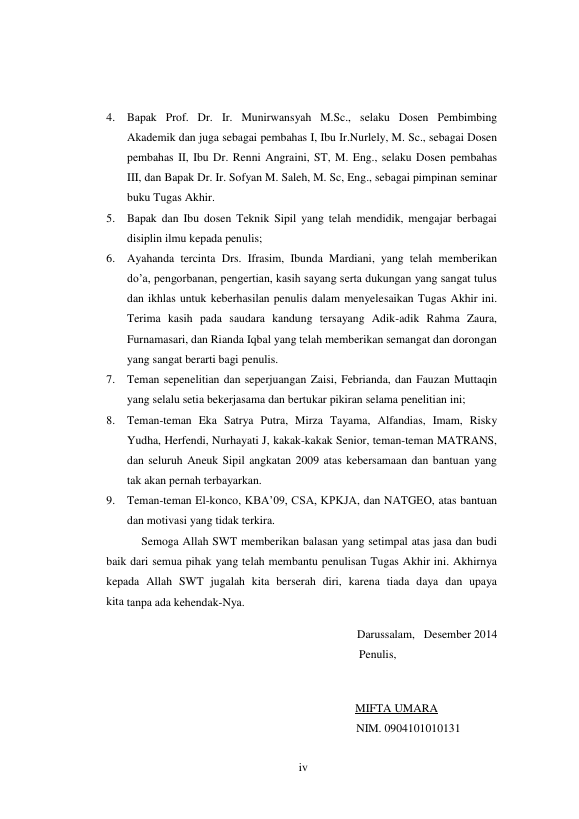 4. Bapak Prof. Dr. Ir. Munirwansyah M.Sc., selaku Dosen Pembimbing Akademik dan juga sebagai pembahas I, Ibu Ir.Nurlely, M. Sc., sebagai Dosen pembahas II, Ibu Dr. Renni Angraini, ST, M. Eng., selaku Dosen pembahas III, dan Bapak Dr. Ir. Sofyan M. Saleh, M. Sc, Eng., sebagai pimpinan seminar buku Tugas Akhir.
5. Bapak dan Ibu dosen Teknik Sipil yang telah mendidik, mengajar berbagai disiplin ilmu kepada penulis;
6. Ayahanda tercinta Drs. Ifrasim, Ibunda Mardiani, yang telah memberikan do'a, pengorbanan, pengertian, kasih sayang serta dukungan yang sangat tulus dan ikhlas untuk keberhasilan penulis dalam menyelesaikan Tugas Akhir ini. Terima kasih pada saudara kandung tersayang Adik-adik Rahma Zaura, Furnamasari, dan Rianda Iqbal yang telah memberikan semangat dan dorongan yang sangat berarti bagi penulis.
7. Teman sepenelitian dan seperjuangan Zaisi, Febrianda, dan Fauzan Muttaqin yang selalu setia bekerjasama dan bertukar pikiran selama penelitian ini;
8. Teman-teman Eka Satrya Putra, Mirza Tayama, Alfandias, Imam, Risky Yudha, Herfendi, Nurhayati J, kakak-kakak Senior, teman-teman MATRANS, dan seluruh Aneuk Sipil angkatan 2009 atas kebersamaan dan bantuan yang tak akan pernah terbayarkan.
9. Teman-teman El-konco, KBA'09, CSA, KPKJA, dan NATGEO, atas bantuan dan motivasi yang tidak terkira.

Semoga Allah SWT memberikan balasan yang setimpal atas jasa dan budi baik dari semua pihak yang telah membantu penulisan Tugas Akhir ini. Akhirnya kepada Allah SWT jugalah kita berserah diri, karena tiada daya dan upaya kita tanpa ada kehendak-Nya.

Darussalam, Desember 2014
Penulis,

MIFTA UMARA
NIM. 0904101010131

iv